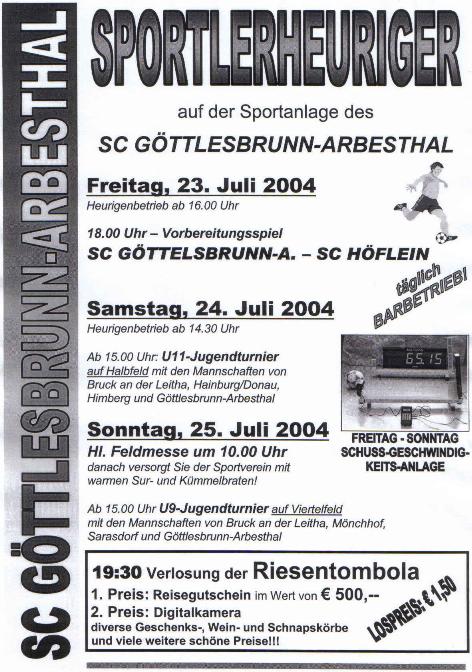 SC GÖTTLESBRUNN-ARBESTHAL

SPORTLERHEURIGER

auf der Sportanlage des

SC GÖTTLESBRUNN-ARBESTHAL

Freitag, 23. Juli 2004
Heurigenbetrieb ab 16.00 Uhr

18.00 Uhr – Vorbereitungsspiel
SC GÖTTELSBRUNN-A. – SC HÖFLEIN

täglich BARBETRIEB!

Samstag, 24. Juli 2004
Heurigenbetrieb ab 14.30 Uhr

Ab 15.00 Uhr: U11-Jugendturnier auf Halbfeld mit den Mannschaften von Bruck an der Leitha, Hainburg/Donau, Himberg und Göttlesbrunn-Arbesthal

65.15

FREITAG - SONNTAG SCHUSS-GESCHWINDIGKEITS-ANLAGE

Sonntag, 25. Juli 2004
Hl. Feldmesse um 10.00 Uhr
danach versorgt Sie der Sportverein mit warmen Sur- und Kümmelbraten!

Ab 15.00 Uhr U9-Jugendturnier auf Viertelfeld mit den Mannschaften von Bruck an der Leitha, Mönchhof, Sarasdorf und Göttlesbrunn-Arbesthal

19:30 Verlosung der Riesentombola
1. Preis: Reisegutschein im Wert von € 500,--
2. Preis: Digitalkamera
diverse Geschenks-, Wein- und Schnapskörbe und viele weitere schöne Preise!!!

LOSPREIS: € 1,50